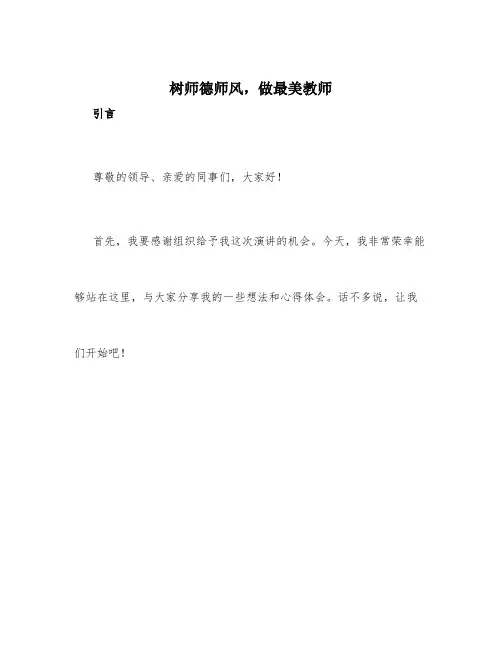 树师德师风，做最美教师

引言

尊敬的领导、亲爱的同事们，大家好！

首先，我要感谢组织给予我这次演讲的机会。今天，我非常荣幸能够站在这里，与大家分享我的一些想法和心得体会。话不多说，让我们开始吧！